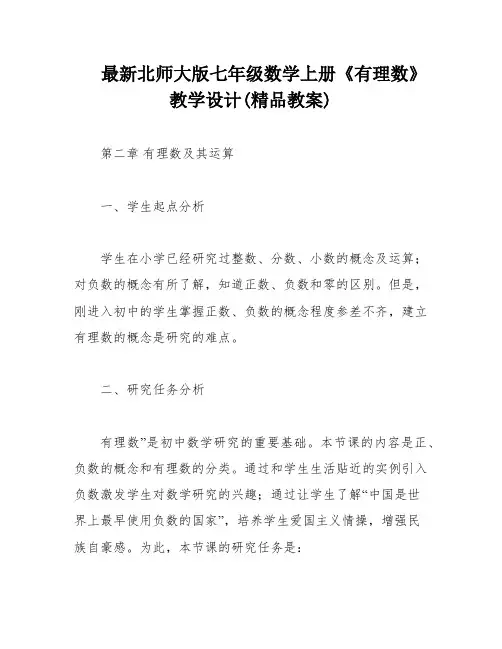 最新北师大版七年级数学上册《有理数》教学设计(精品教案)

第二章 有理数及其运算

一、学生起点分析

学生在小学已经研究过整数、分数、小数的概念及运算；对负数的概念有所了解，知道正数、负数和零的区别。但是，刚进入初中的学生掌握正数、负数的概念程度参差不齐，建立有理数的概念是研究的难点。

二、研究任务分析

有理数”是初中数学研究的重要基础。本节课的内容是正、负数的概念和有理数的分类。通过和学生生活贴近的实例引入负数激发学生对数学研究的兴趣；通过让学生了解“中国是世界上最早使用负数的国家”，培养学生爱国主义情操，增强民族自豪感。为此，本节课的研究任务是：